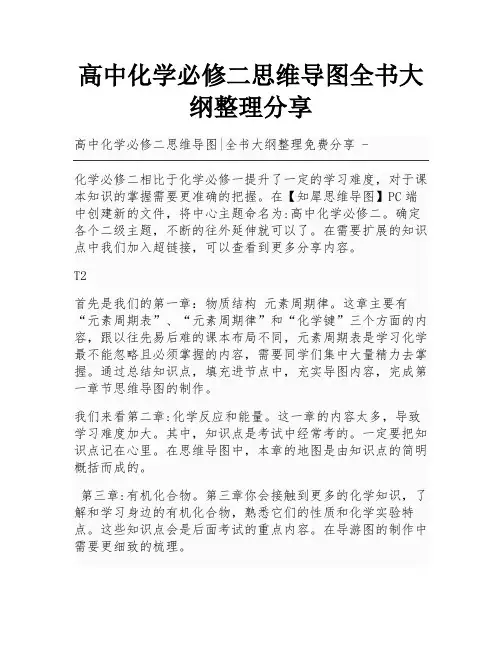 高中化学必修二思维导图全书大纲整理分享

高中化学必修二思维导图|全书大纲整理免费分享 -

化学必修二相比于化学必修一提升了一定的学习难度，对于课本知识的掌握需要更准确的把握。在【知犀思维导图】PC端中创建新的文件，将中心主题命名为:高中化学必修二。确定各个二级主题，不断的往外延伸就可以了。在需要扩展的知识点中我们加入超链接，可以查看到更多分享内容。

T2

首先是我们的第一章：物质结构 元素周期律。这章主要有“元素周期表”、“元素周期律”和“化学键”三个方面的内容，跟以往先易后难的课本布局不同，元素周期表是学习化学最不能忽略且必须掌握的内容，需要同学们集中大量精力去掌握。通过总结知识点，填充进节点中，充实导图内容，完成第一章节思维导图的制作。

我们来看第二章:化学反应和能量。这一章的内容太多，导致学习难度加大。其中，知识点是考试中经常考的。一定要把知识点记在心里。在思维导图中，本章的地图是由知识点的简明概括而成的。

第三章:有机化合物。第三章你会接触到更多的化学知识，了解和学习身边的有机化合物，熟悉它们的性质和化学实验特点。这些知识点会是后面考试的重点内容。在导游图的制作中需要更细致的梳理。